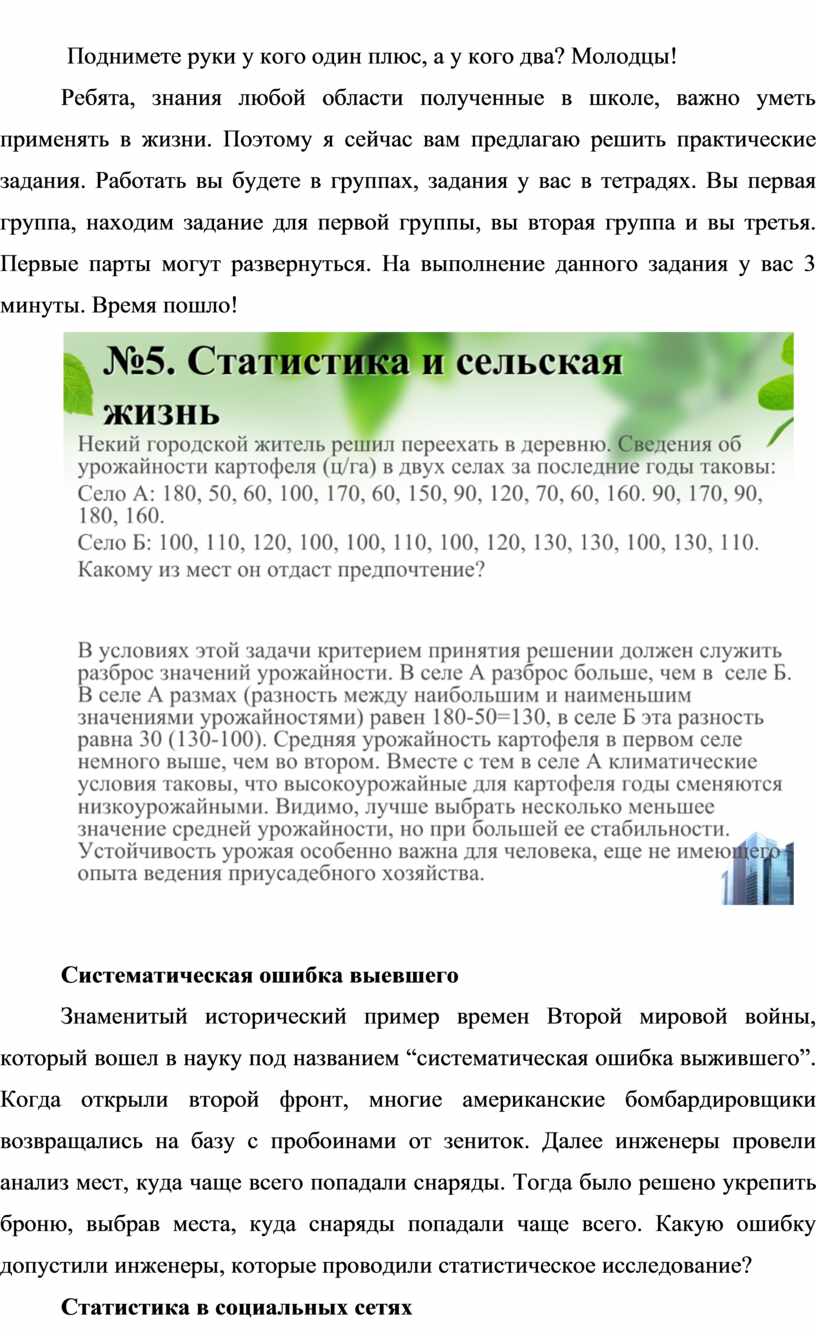 Поднимете руки у кого один плюс, а у кого два? Молодцы!

Ребята, знания любой области полученные в школе, важно уметь применять в жизни. Поэтому я сейчас вам предлагаю решить практические задания. Работать вы будете в группах, задания у вас в тетрадях. Вы первая группа, находим задание для первой группы, вы вторая группа и вы третья. Первые парты могут развернуться. На выполнение данного задания у вас 3 минуты. Время пошло!

№5. Статистика и сельская жизнь

Некий городской житель решил переехать в деревню. Сведения об урожайности картофеля (ц/га) в двух селах за последние годы таковы:
Село А: 180, 50, 60, 100, 170, 60, 150, 90, 120, 70, 60, 160. 90, 170, 90, 180, 160.
Село Б: 100, 110, 120, 100, 100, 110, 100, 120, 130, 130, 100, 130, 110.
Какому из мест он отдаст предпочтение?

В условиях этой задачи критерием принятия решении должен служить разброс значений урожайности. В селе А разброс больше, чем в селе Б. В селе А размах (разность между наибольшим и наименьшим значениями урожайностями) равен 180-50=130, в селе Б эта разность равна 30 (130-100). Средняя урожайность картофеля в первом селе немного выше, чем во втором. Вместе с тем в селе А климатические условия таковы, что высокоурожайные для картофеля годы сменяются низкоурожайными. Видимо, лучше выбрать несколько меньшее значение средней урожайности, но при большей ее стабильности. Устойчивость урожая особенно важна для человека, еще не имеющего опыта ведения приусадебного хозяйства.

Систематическая ошибка выевшего

Знаменитый исторический пример времен Второй мировой войны, который вошел в науку под названием “систематическая ошибка выжившего”. Когда открыли второй фронт, многие американские бомбардировщики возвращались на базу с пробоинами от зениток. Далее инженеры провели анализ мест, куда чаще всего попадали снаряды. Тогда было решено укрепить броню, выбрав места, куда снаряды попадали чаще всего. Какую ошибку допустили инженеры, которые проводили статистическое исследование?

Статистика в социальных сетях